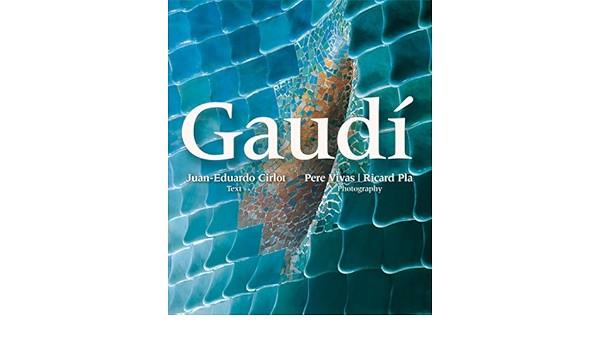 Gaudí

Juan-Eduardo Cirlot
Text

Pere Vivas | Ricard Pla
Photography